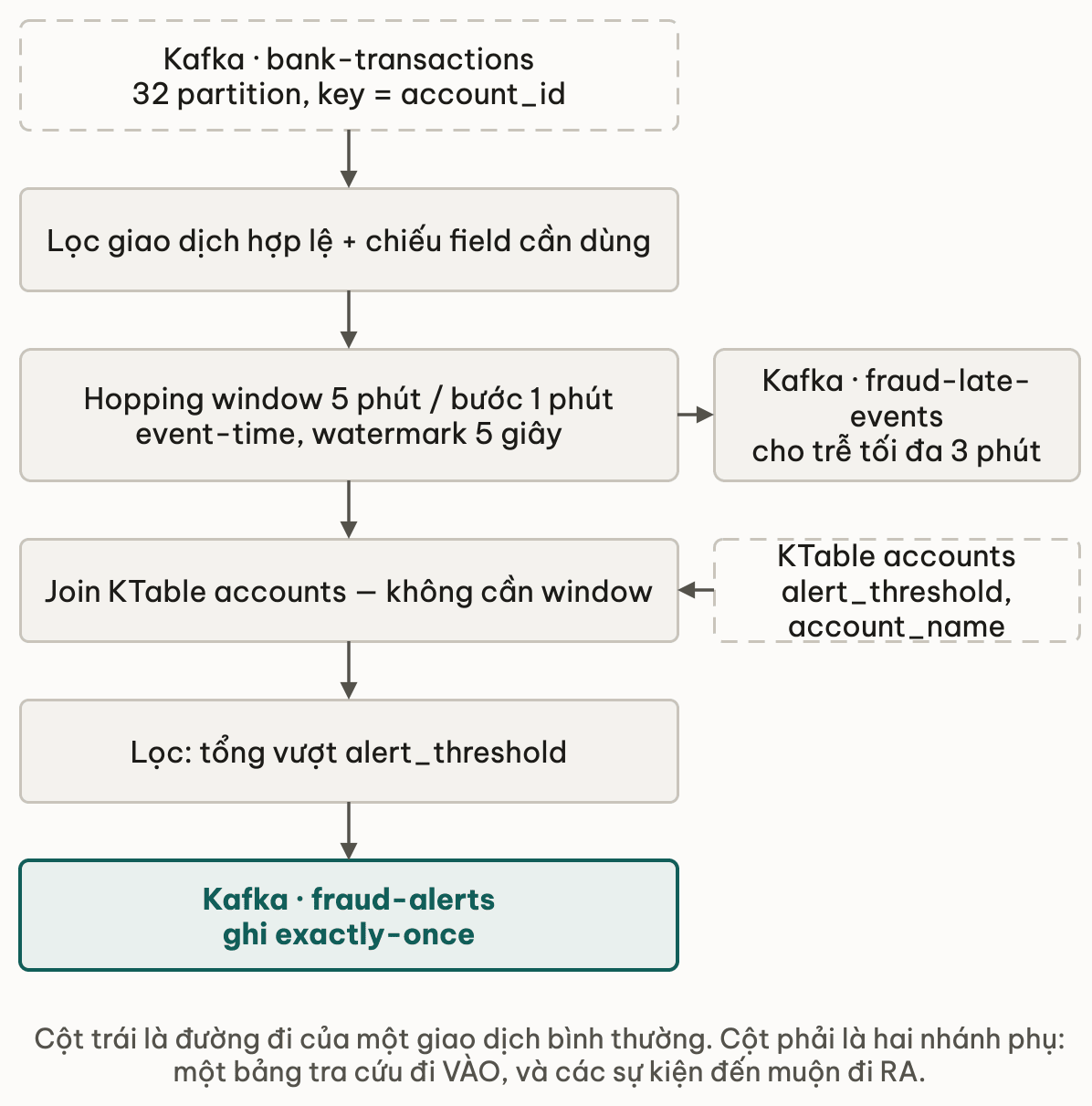 Kafka · bank-transactions
32 partition, key = account_id

Lọc giao dịch hợp lệ + chiếu field cần dùng

Hopping window 5 phút / bước 1 phút
event-time, watermark 5 giây

Kafka · fraud-late-events
cho trễ tối đa 3 phút

Join KTable accounts — không cần window

KTable accounts
alert_threshold,
account_name

Lọc: tổng vượt alert_threshold

Kafka · fraud-alerts
ghi exactly-once

Cột trái là đường đi của một giao dịch bình thường. Cột phải là hai nhánh phụ: một bảng tra cứu đi VÀO, và các sự kiện đến muộn đi RA.